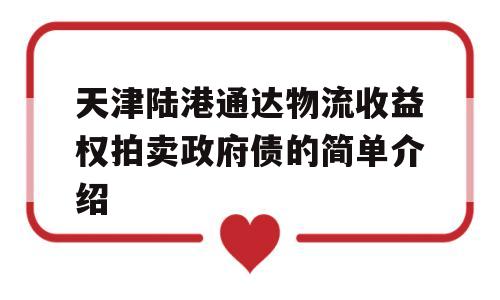 天津陆港通达物流收益权拍卖政府债的简单介绍